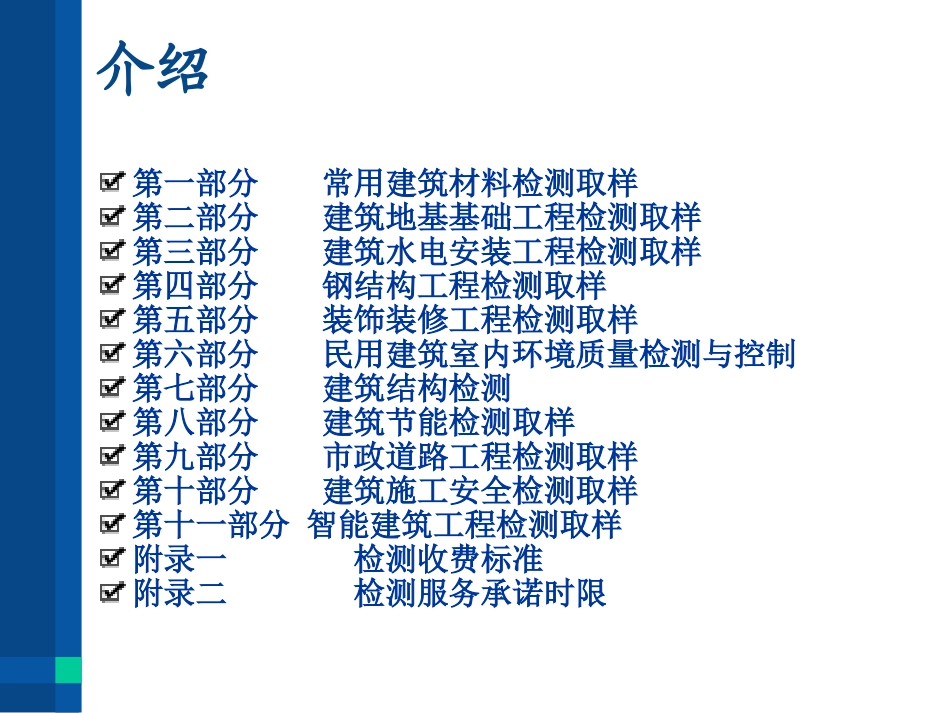 介绍

☑ 第一部分 常用建筑材料检测取样
☑ 第二部分 建筑地基基础工程检测取样
☑ 第三部分 建筑水电安装工程检测取样
☑ 第四部分 钢结构工程检测取样
☑ 第五部分 装饰装修工程检测取样
☑ 第六部分 民用建筑室内环境质量检测与控制
☑ 第七部分 建筑结构检测
☑ 第八部分 建筑节能检测取样
☑ 第九部分 市政道路工程检测取样
☑ 第十部分 建筑施工安全检测取样
☑ 第十一部分 智能建筑工程检测取样
☑ 附录一 检测收费标准
☑ 附录二 检测服务承诺时限